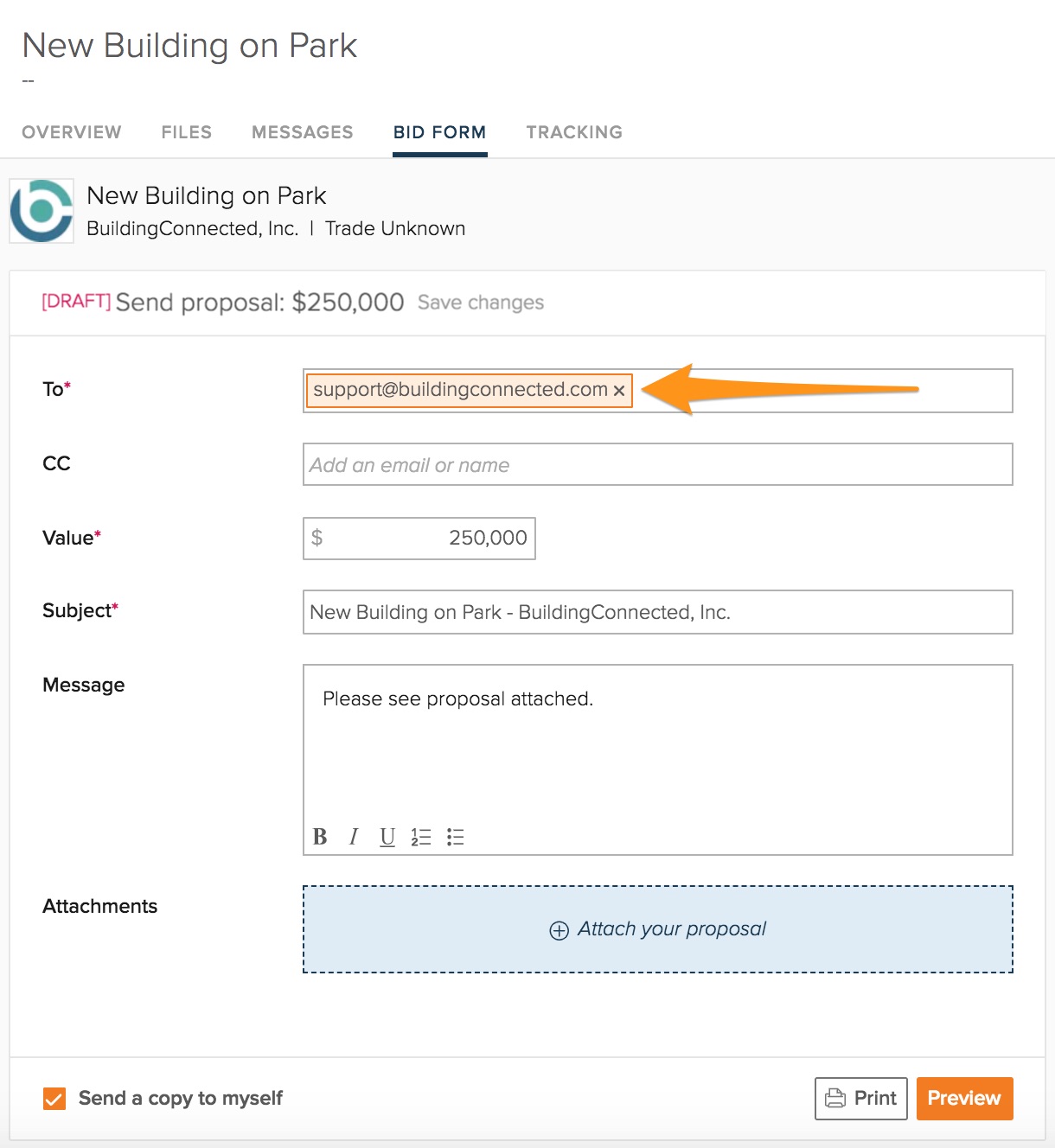 New Building on Park
--

OVERVIEW FILES MESSAGES BID FORM TRACKING

New Building on Park
BuildingConnected, Inc. | Trade Unknown

[DRAFT] Send proposal: $250,000 Save changes

To*
support@buildingconnected.com ×

CC
Add an email or name

Value*
$ 250,000

Subject*
New Building on Park - BuildingConnected, Inc.

Message
Please see proposal attached.

B I U

Attachments
Attach your proposal

Send a copy to myself

Print Preview